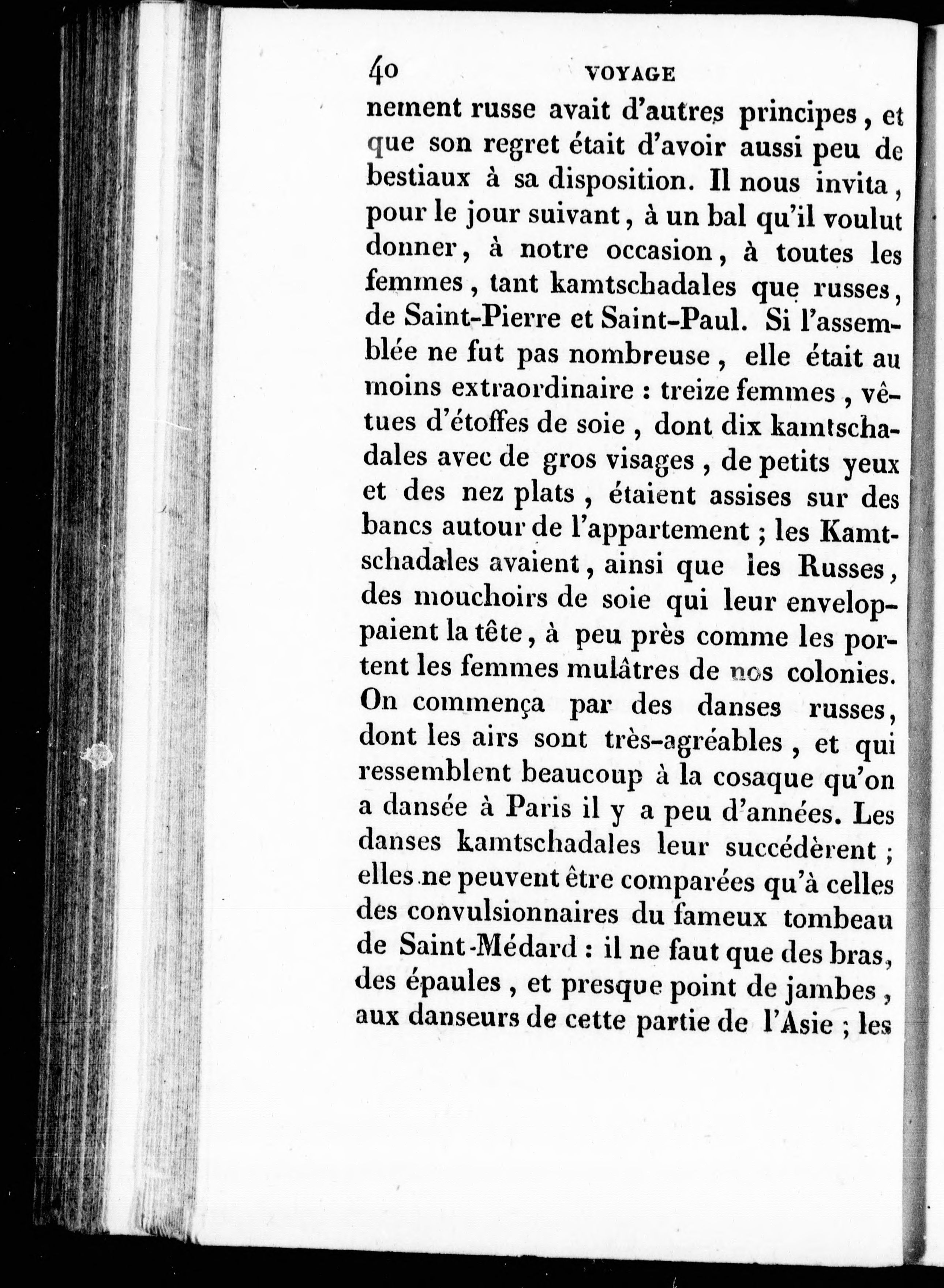 40 VOYAGE

nement russe avait d'autres principes, et que son regret était d'avoir aussi peu de bestiaux à sa disposition. Il nous invita, pour le jour suivant, à un bal qu'il voulut donner, à notre occasion, à toutes les femmes, tant kamtschadales que russes, de Saint-Pierre et Saint-Paul. Si l'assemblée ne fut pas nombreuse, elle était au moins extraordinaire : treize femmes, vêtues d'étoffes de soie, dont dix kamtschadales avec de gros visages, de petits yeux et des nez plats, étaient assises sur des bancs autour de l'appartement ; les Kamtschadales avaient, ainsi que les Russes, des mouchoirs de soie qui leur enveloppaient la tête, à peu près comme les portent les femmes mulâtres de nos colonies. On commença par des danses russes, dont les airs sont très-agréables, et qui ressemblent beaucoup à la cosaque qu'on a dansée à Paris il y a peu d'années. Les danses kamtschadales leur succédèrent ; elles ne peuvent être comparées qu'à celles des convulsionnaires du fameux tombeau de Saint-Médard : il ne faut que des bras, des épaules, et presque point de jambes, aux danseurs de cette partie de l'Asie ; les